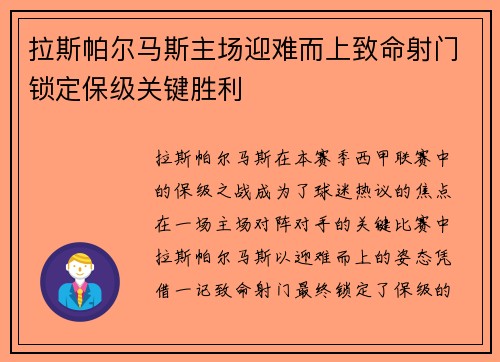 拉斯帕尔马斯主场迎难而上致命射门锁定保级关键胜利

拉斯帕尔马斯在本赛季西甲联赛中的保级之战成为了球迷热议的焦点在一场主场对阵对手的关键比赛中拉斯帕尔马斯以迎难而上的姿态凭借一记致命射门最终锁定了保级的